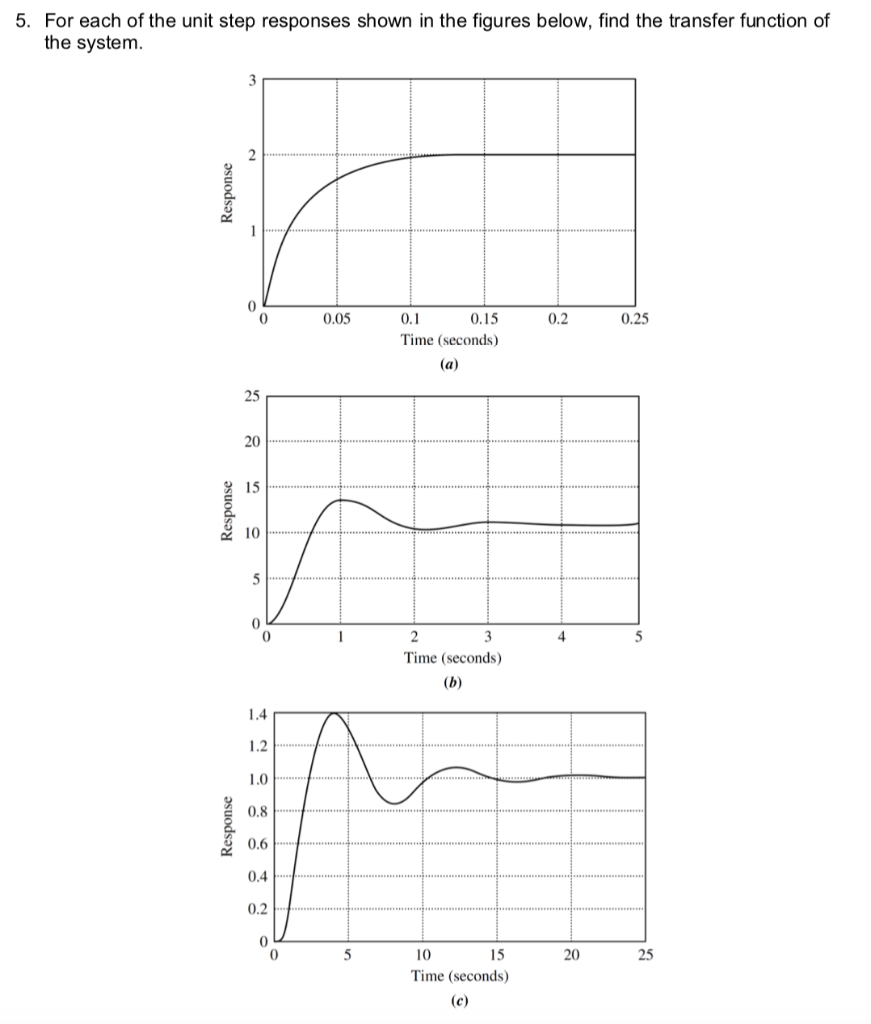 5. For each of the unit step responses shown in the figures below, find the transfer function of the system.

Response

3
2
1
0

0 0.05 0.1 0.15 0.2 0.25

Time (seconds)

(a)

Response

25
20
15
10
5
0

0 1 2 3 4 5

Time (seconds)

(b)

Response

1.4
1.2
1.0
0.8
0.6
0.4
0.2
0

0 5 10 15 20 25

Time (seconds)

(c)